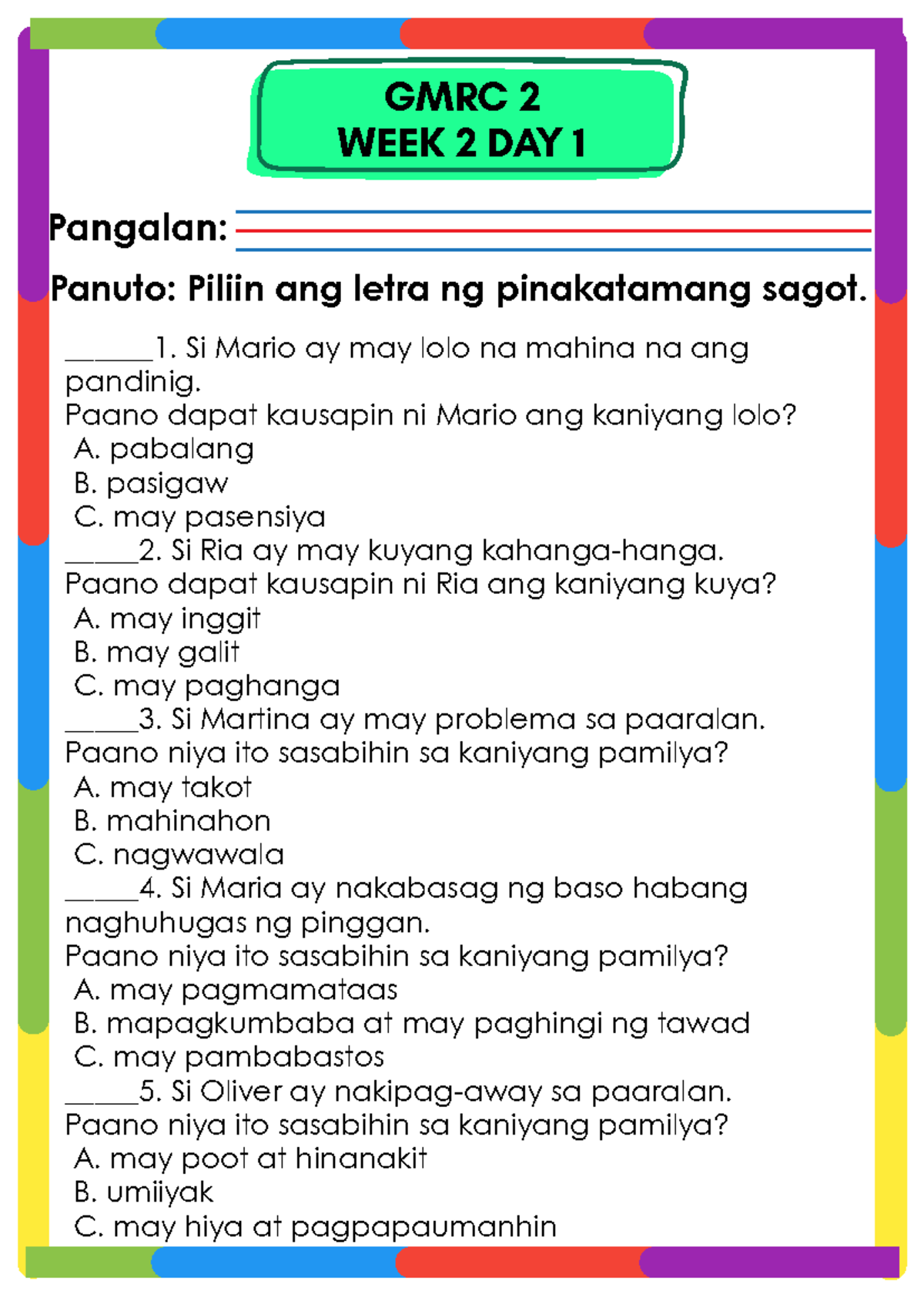 GMRC 2
WEEK 2 DAY 1

Pangalan: ____

Panuto: Piliin ang letra ng pinakatamang sagot.

____1. Si Mario ay may lolo na mahina na ang pandinig.
Paano dapat kausapin ni Mario ang kaniyang lolo?
A. pabalang
B. pasigaw
C. may pasensiya
____2. Si Ria ay may kuyang kahanga-hanga.
Paano dapat kausapin ni Ria ang kaniyang kuya?
A. may inggit
B. may galit
C. may paghanga
____3. Si Martina ay may problema sa paaralan.
Paano niya ito sasabihin sa kaniyang pamilya?
A. may takot
B. mahinahon
C. nagwawala
____4. Si Maria ay nakabasag ng baso habang naghuhugas ng pinggan.
Paano niya ito sasabihin sa kaniyang pamilya?
A. may pagmamataas
B. mapagkumbaba at may paghingi ng tawad
C. may pambabastos
____5. Si Oliver ay nakipag-away sa paaralan.
Paano niya ito sasabihin sa kaniyang pamilya?
A. may poot at hinanakit
B. umiiyak
C. may hiya at pagpapaumanhin